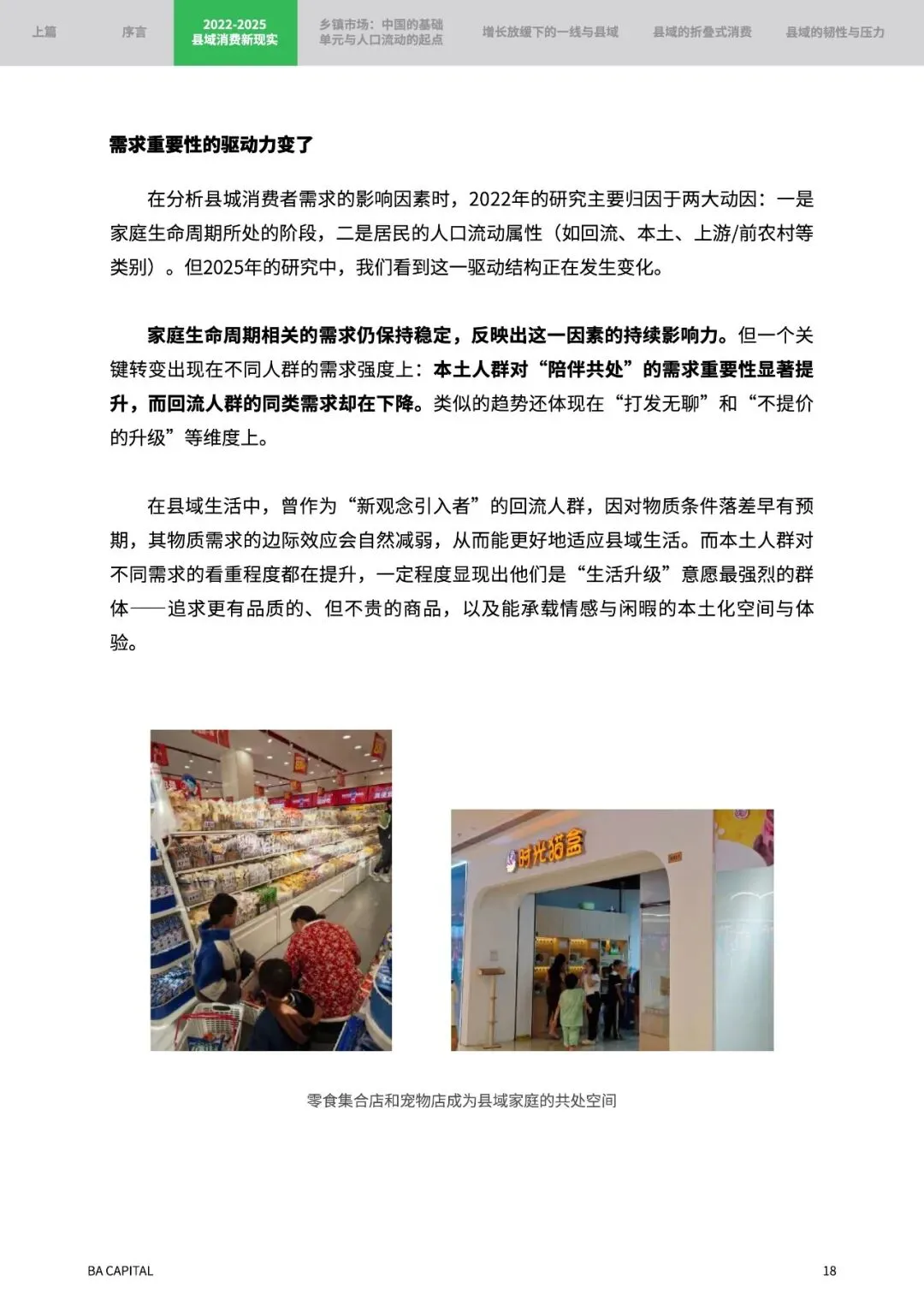 上篇 序言 2022-2025 县域消费新现实 乡镇市场：中国的基础单元与人口流动的起点 增长放缓下的一线与县域 县域的折叠式消费 县域的韧性与压力

需求重要性的驱动力变了

在分析县城消费者需求的影响因素时，2022年的研究主要归因于两大动因：一是家庭生命周期所处的阶段，二是居民的人口流动属性（如回流、本土、上游/前农村等类别）。但2025年的研究中，我们看到这一驱动结构正在发生变化。

家庭生命周期相关的需求仍保持稳定，反映出这一因素的持续影响力。但一个关键转变出现在不同人群的需求强度上：本土人群对“陪伴共处”的需求重要性显著提升，而回流人群的同类需求却在下降。类似的趋势还体现在“打发无聊”和“不提价的升级”等维度上。

在县域生活中，曾作为“新观念引入者”的回流人群，因对物质条件落差早有预期，其物质需求的边际效应会自然减弱，从而能更好地适应县域生活。而本土人群对不同需求的看重程度都在提升，一定程度显现出他们是“生活升级”意愿最强烈的群体——追求更有品质的、但不贵的商品，以及能承载情感与闲暇的本土化空间与体验。

时光猫盒

零食集合店和宠物店成为县域家庭的共处空间

BA CAPITAL

18